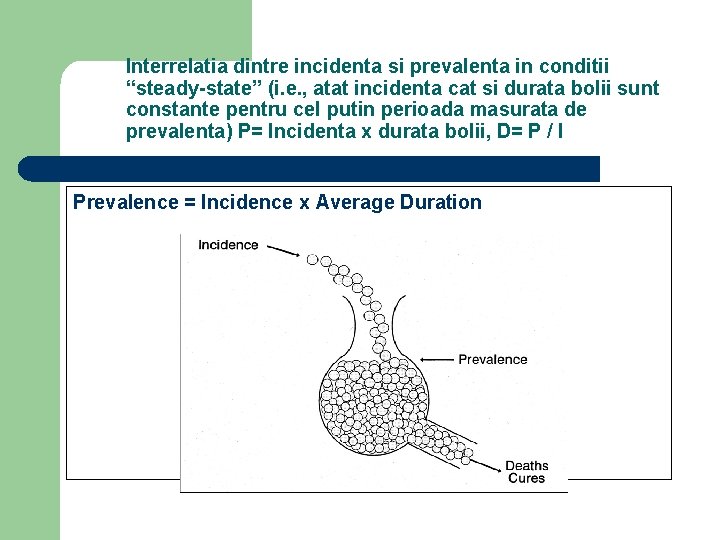 Interrelatia dintre incidenta si prevalenta in conditii “steady-state” (i.e., atat incidenta cat si durata bolii sunt constante pentru cel putin perioada masurata de prevalenta) P= Incidenta x durata bolii, D= P / I

Prevalence = Incidence x Average Duration

Incidence

Prevalence

Deaths
Cures